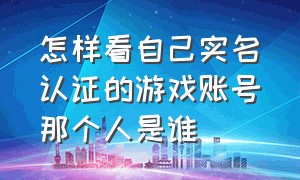 怎样看自己实名认证的游戏账号那个人是谁